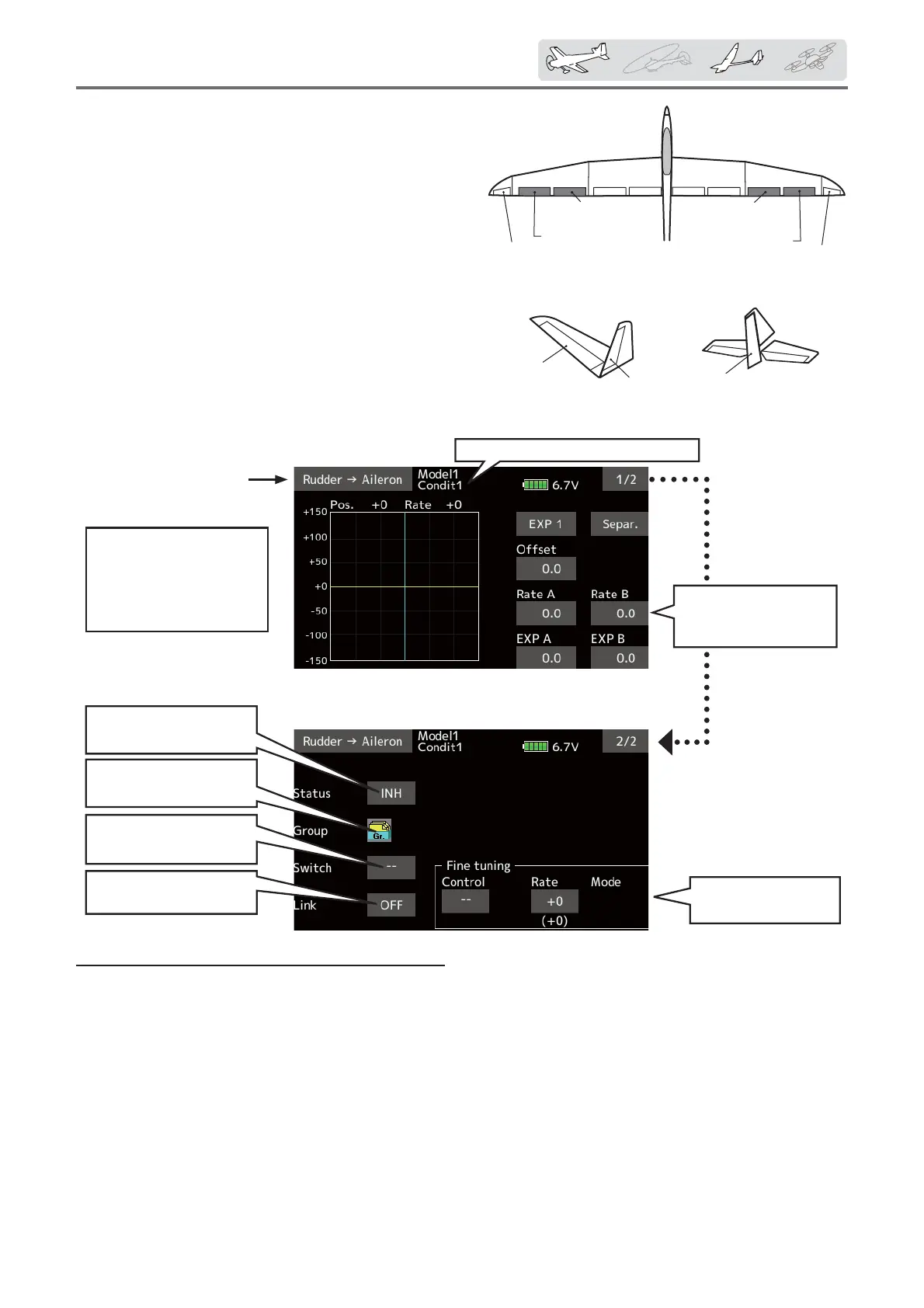 Rudder → Aileron
Model1
Condit1
6.7V
1/2
Pos. +0 Rate +0
+150
+100
+50
+0
-50
-100
-150
EXP 1
Separ.
Offset
0.0
Rate A
0.0
Rate B
0.0
EXP A
0.0
EXP B
0.0

Rudder → Aileron
Model1
Condit1
6.7V
2/2
Status
INH
Group
Gr.
Switch
--
Link
OFF
Fine tuning
Control
--
Rate
+0
(+0)
Mode